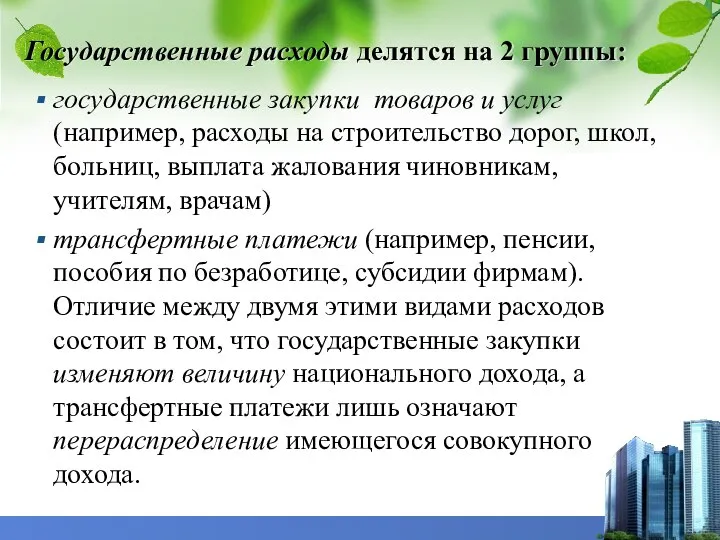 Государственные расходы делятся на 2 группы:

▪ государственные закупки товаров и услуг (например, расходы на строительство дорог, школ, больниц, выплата жалования чиновникам, учителям, врачам)

▪ трансфертные платежи (например, пенсии, пособия по безработице, субсидии фирмам). Отличие между двумя этими видами расходов состоит в том, что государственные закупки изменяют величину национального дохода, а трансфертные платежи лишь означают перераспределение имеющегося совокупного дохода.